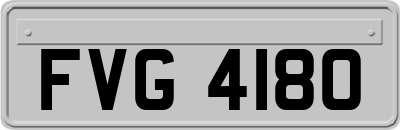 FVG 4180